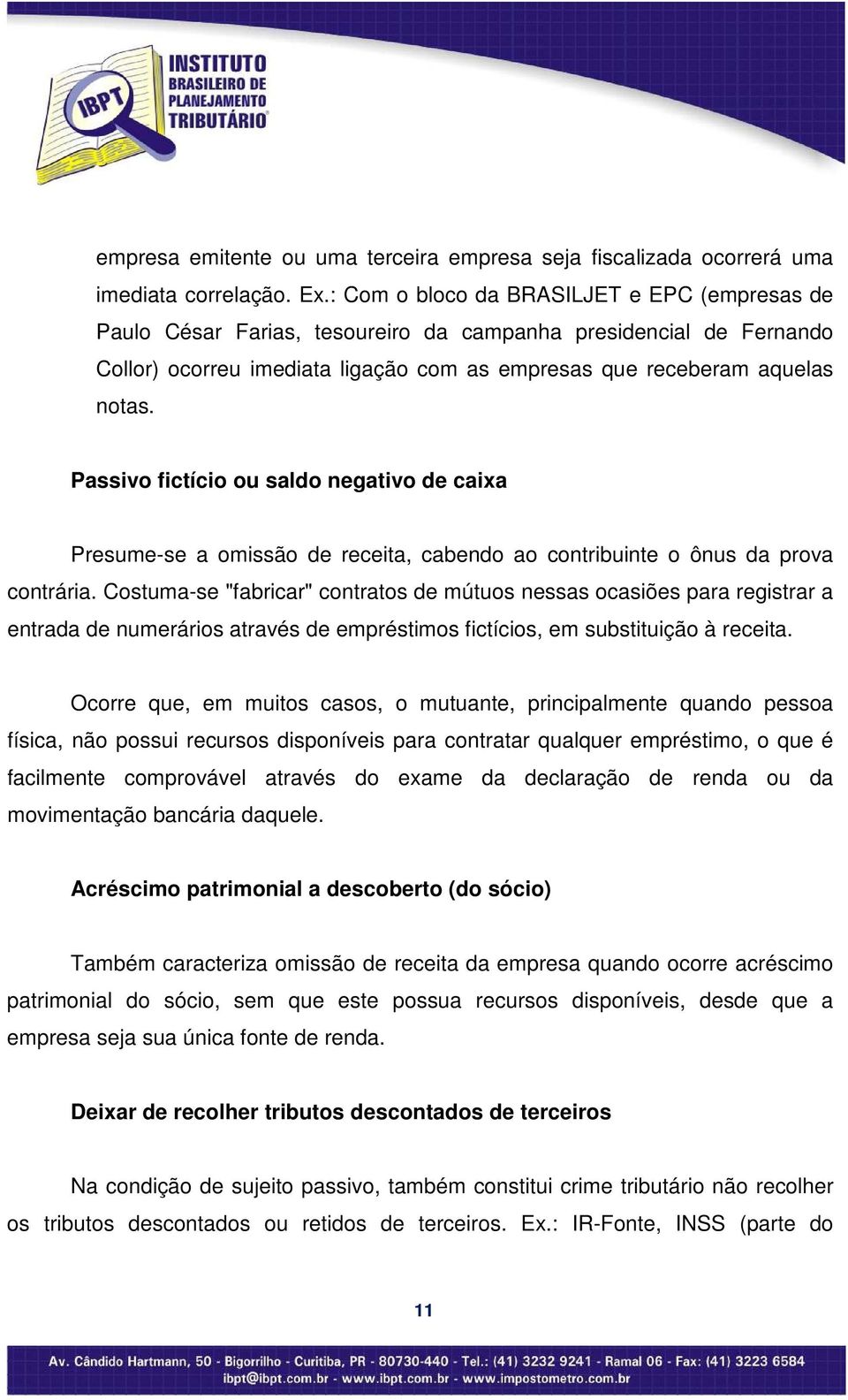 IBPT INSTITUTO BRASILEIRO DE PLANEJAMENTO TRIBUTÁRIO

empresa emitente ou uma terceira empresa seja fiscalizada ocorrerá uma imediata correlação. Ex.: Com o bloco da BRASILJET e EPC (empresas de Paulo César Farias, tesoureiro da campanha presidencial de Fernando Collor) ocorreu imediata ligação com as empresas que receberam aquelas notas.

Passivo fictício ou saldo negativo de caixa

Presume-se a omissão de receita, cabendo ao contribuinte o ônus da prova contrária. Costuma-se "fabricar" contratos de mútuos nessas ocasiões para registrar a entrada de numerários através de empréstimos fictícios, em substituição à receita.

Ocorre que, em muitos casos, o mutuante, principalmente quando pessoa física, não possui recursos disponíveis para contratar qualquer empréstimo, o que é facilmente comprovável através do exame da declaração de renda ou da movimentação bancária daquele.

Acréscimo patrimonial a descoberto (do sócio)

Também caracteriza omissão de receita da empresa quando ocorre acréscimo patrimonial do sócio, sem que este possua recursos disponíveis, desde que a empresa seja sua única fonte de renda.

Deixar de recolher tributos descontados de terceiros

Na condição de sujeito passivo, também constitui crime tributário não recolher os tributos descontados ou retidos de terceiros. Ex.: IR-Fonte, INSS (parte do

11

Av. Cândido Hartmann, 50 - Bigorrilho - Curitiba, PR - 80730-440 - Tel.: (41) 3232 9241 - Ramal 06 - Fax: (41) 3223 6584
ibpt@ibpt.com.br - www.ibpt.com.br - www.impostometro.com.br